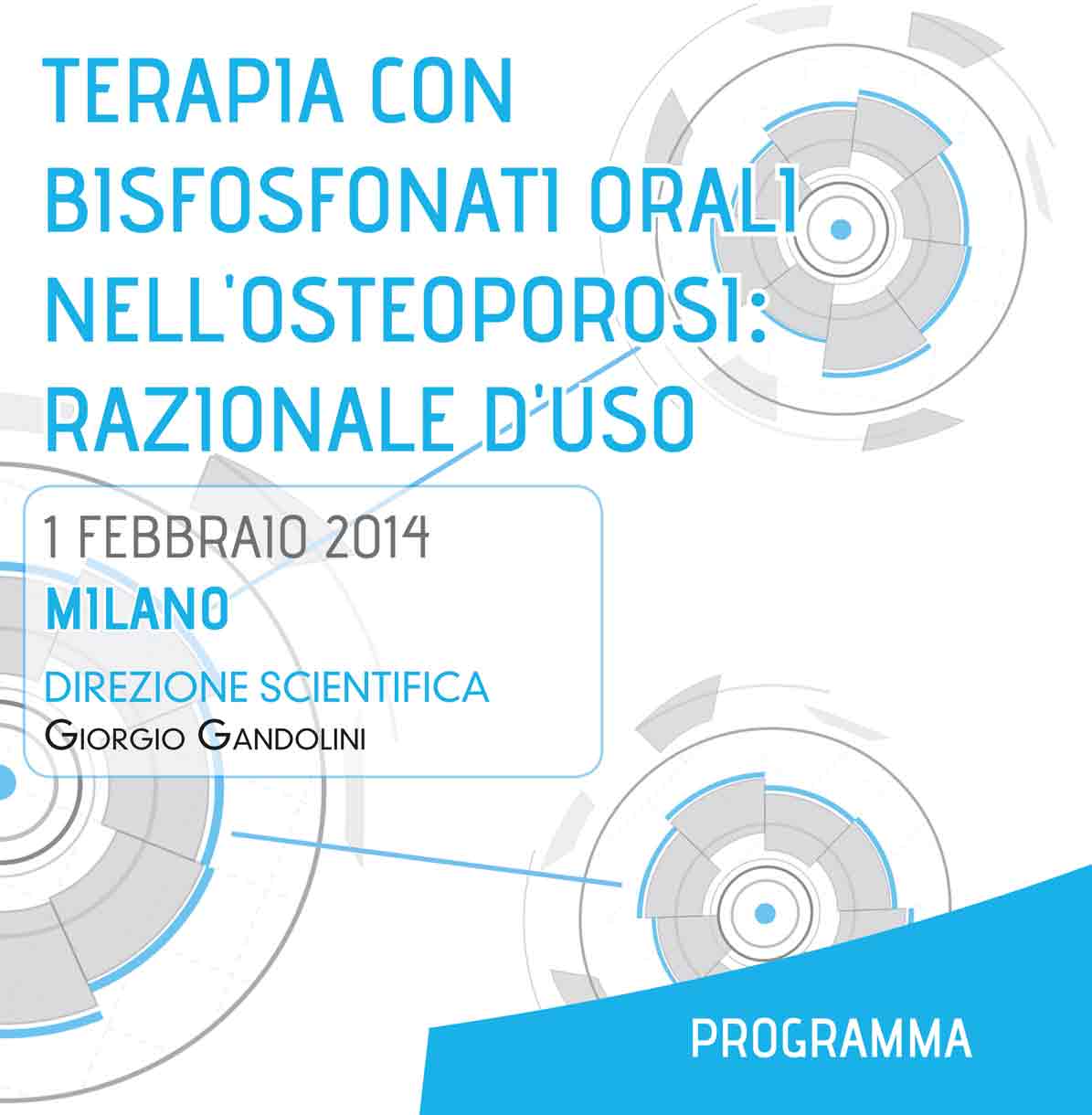 TERAPIA CON BISFOSFONATI ORALI NELL'OSTEOPOROSI: RAZIONALE D'USO

1 FEBBRAIO 2014
MILANO
DIREZIONE SCIENTIFICA
GIORGIO GANDOLINI

PROGRAMMA